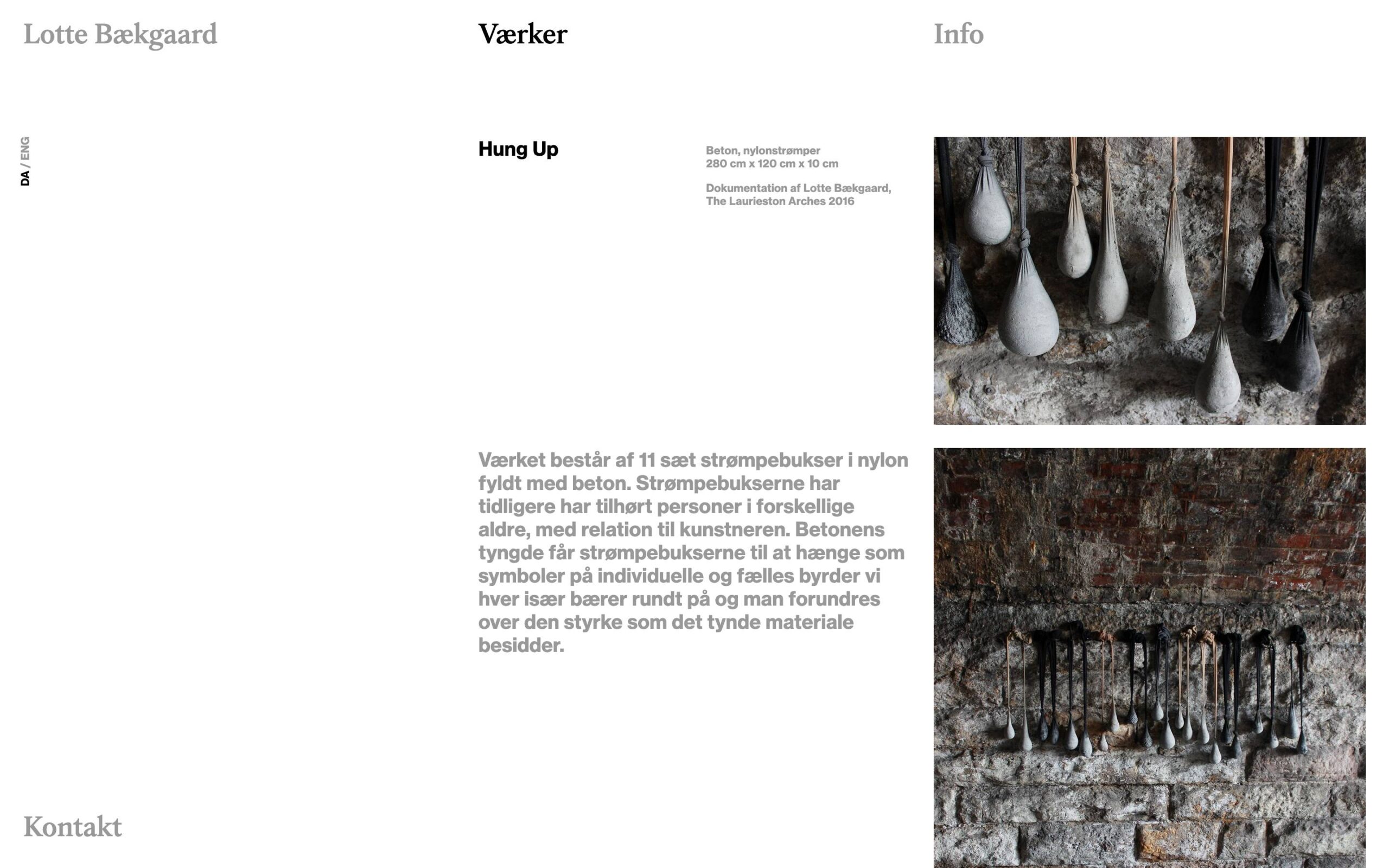 Lotte Bækgaard

Værker

Info

DA / ENG

Hung Up

Beton, nylonstrømper
280 cm x 120 cm x 10 cm

Dokumentation af Lotte Bækgaard, The Laurieston Arches 2016

Værket består af 11 sæt strømpebukser i nylon fyldt med beton. Strømpebukserne har tidligere har tilhørt personer i forskellige aldre, med relation til kunstneren. Betonens tyngde får strømpebukserne til at hænge som symboler på individuelle og fælles byrder vi hver især bærer rundt på og man forundres over den styrke som det tynde materiale besidder.

Kontakt